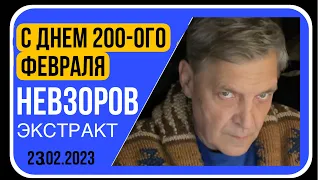 С ДНЕМ 200-ОГО ФЕВРАЛЯ

НЕВЗОРОВ

ЭКСТРАКТ

23.02.2023